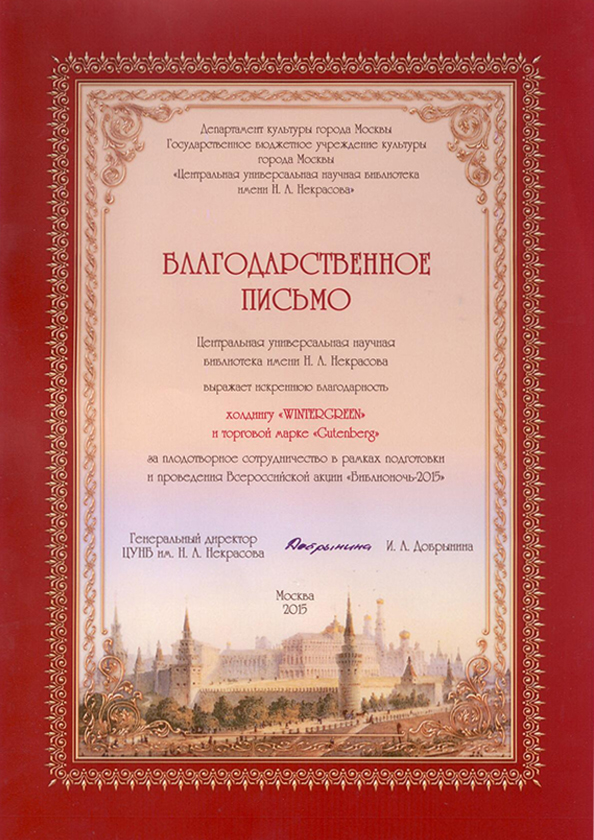 Департамент культуры города Москвы
Государственное бюджетное учреждение культуры
города Москвы
«Центральная универсальная научная библиотека
имени Н. А. Некрасова»

БЛАГОДАРСТВЕННОЕ
ПИСЬМО

Центральная универсальная научная
библиотека имени Н. А. Некрасова

выражает искреннюю благодарность

холдингу «WINTERGREEN»
и торговой марке «Gutenberg»

за плодотворное сотрудничество в рамках подготовки
и проведения Всероссийской акции «Библионочь-2015»

Генеральный директор
ЦУНБ им. Н. А. Некрасова Добрынина И. А. Добрынина

Москва
2015